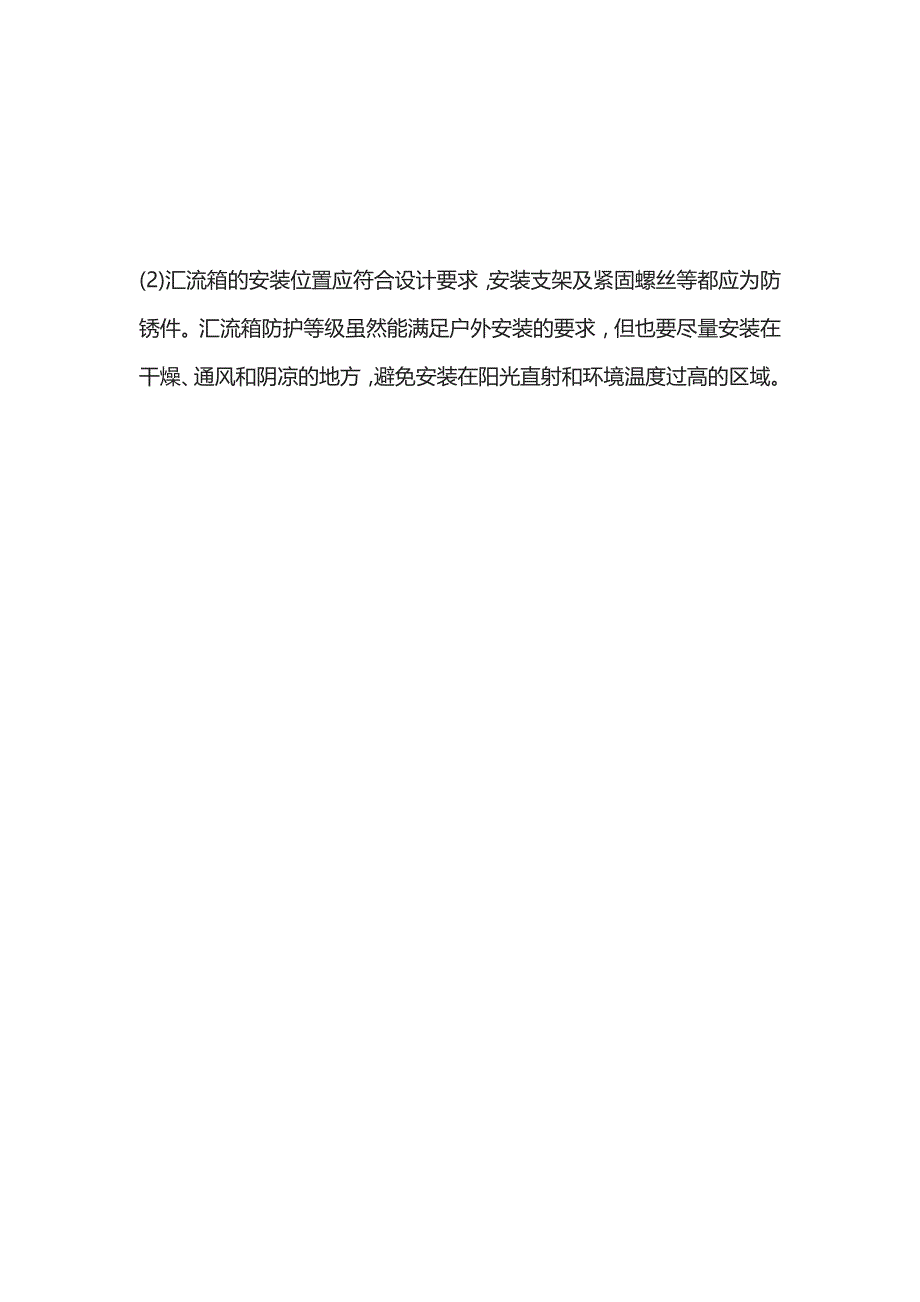 (2)汇流箱的安装位置应符合设计要求,安装支架及紧固螺丝等都应为防锈件。汇流箱防护等级虽然能满足户外安装的要求,但也要尽量安装在干燥、通风和阴凉的地方,避免安装在阳光直射和环境温度过高的区域。